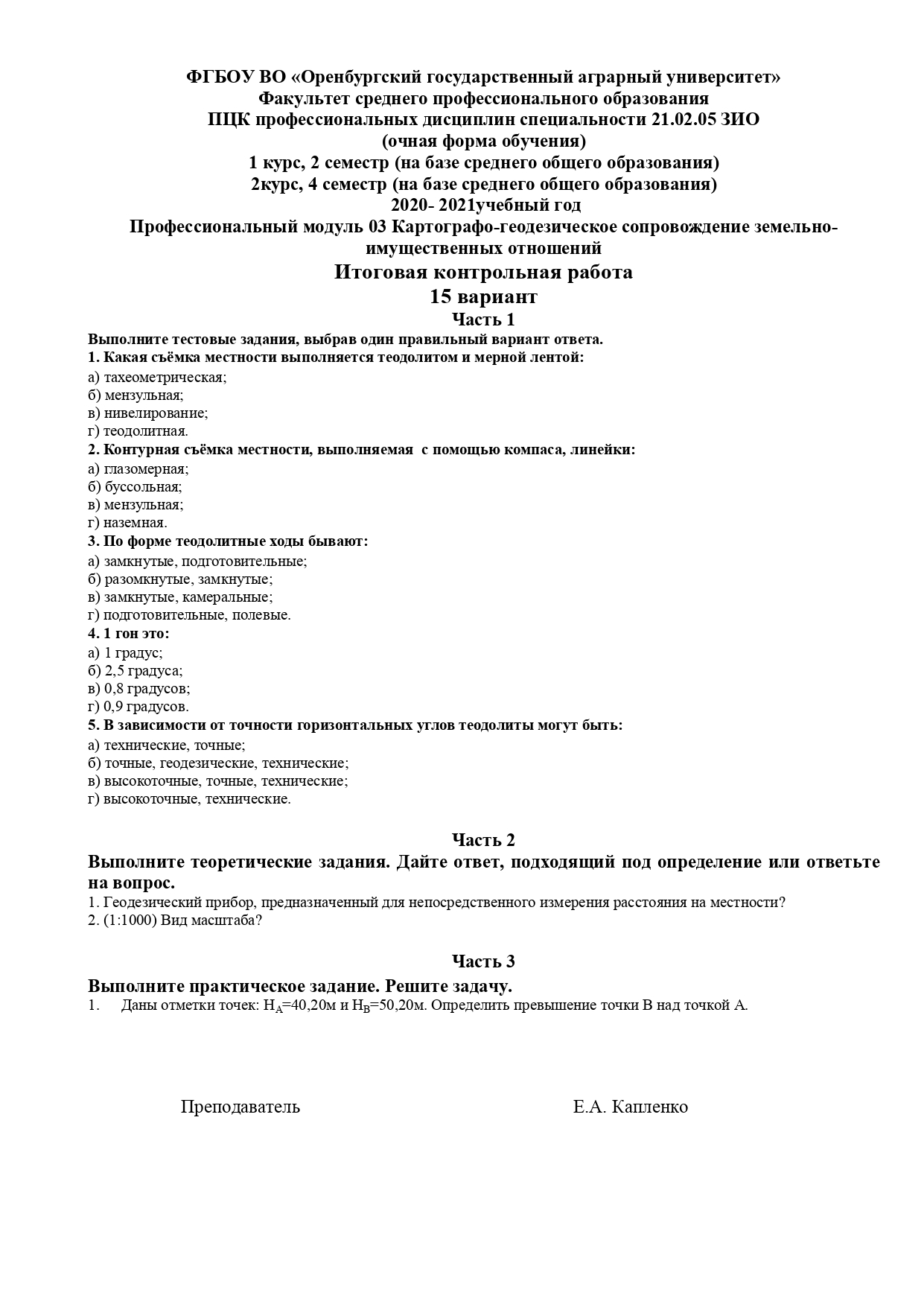 ФГБОУ ВО «Оренбургский государственный аграрный университет»
Факультет среднего профессионального образования
ПЦК профессиональных дисциплин специальности 21.02.05 ЗИО
(очная форма обучения)
1 курс, 2 семестр (на базе среднего общего образования)
2курс, 4 семестр (на базе среднего общего образования)
2020- 2021учебный год
Профессиональный модуль 03 Картографо-геодезическое сопровождение земельно-имущественных отношений
Итоговая контрольная работа
15 вариант
Часть 1

Выполните тестовые задания, выбрав один правильный вариант ответа.
1. Какая съёмка местности выполняется теодолитом и мерной лентой:
а) тахеометрическая;
б) мензульная;
в) нивелирование;
г) теодолитная.
2. Контурная съёмка местности, выполняемая с помощью компаса, линейки:
а) глазомерная;
б) буссольная;
в) мензульная;
г) наземная.
3. По форме теодолитные ходы бывают:
а) замкнутые, подготовительные;
б) разомкнутые, замкнутые;
в) замкнутые, камеральные;
г) подготовительные, полевые.
4. 1 гон это:
а) 1 градус;
б) 2,5 градуса;
в) 0,8 градусов;
г) 0,9 градусов.
5. В зависимости от точности горизонтальных углов теодолиты могут быть:
а) технические, точные;
б) точные, геодезические, технические;
в) высокоточные, точные, технические;
г) высокоточные, технические.

Часть 2
Выполните теоретические задания. Дайте ответ, подходящий под определение или ответьте на вопрос.
1. Геодезический прибор, предназначенный для непосредственного измерения расстояния на местности?
2. (1:1000) Вид масштаба?

Часть 3
Выполните практическое задание. Решите задачу.
1. Даны отметки точек: $H_A$=40,20м и $H_B$=50,20м. Определить превышение точки В над точкой А.

Преподаватель Е.А. Капленко